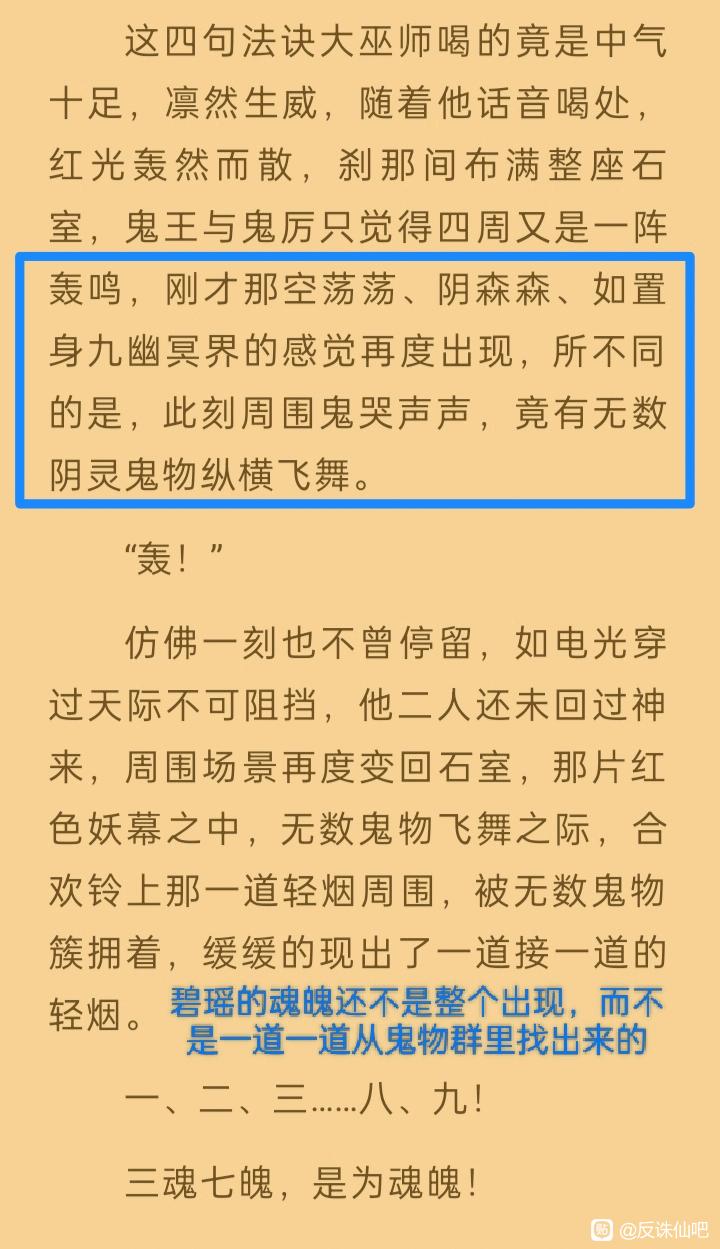 这四句法诀大巫师喝的竟是中气十足，凛然生威，随着他话音喝处，红光轰然而散，刹那间布满整座石室，鬼王与鬼厉只觉得四周又是一阵轰鸣，刚才那空荡荡、阴森森、如置身九幽冥界的感觉再度出现，所不同的是，此刻周围鬼哭声声，竟有无数阴灵鬼物纵横飞舞。

“轰！”

仿佛一刻也不曾停留，如电光穿过天际不可阻挡，他二人还未回过神来，周围场景再度变回石室，那片红色妖幕之中，无数鬼物飞舞之际，合欢铃上那一道轻烟周围，被无数鬼物簇拥着，缓缓的现出了一道接一道的轻烟。

碧瑶的魂魄还不是整个出现，而不是一道一道从鬼物群里找出来的

一、二、三……八、九！

三魂七魄，是为魂魄！

@反诛仙吧